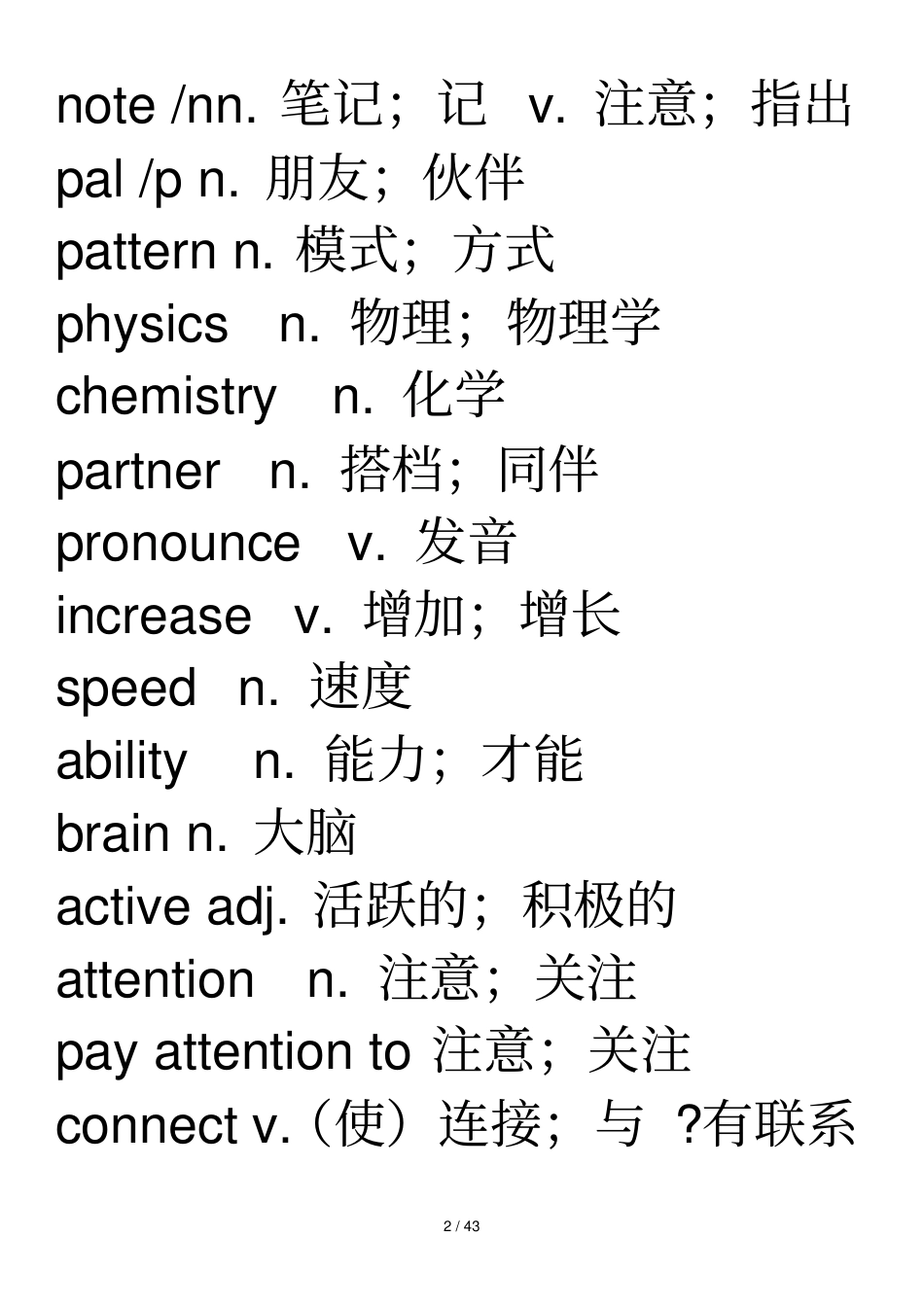 note /nn. 笔记；记 v. 注意；指出
pal /p n. 朋友；伙伴
pattern n. 模式；方式
physics n. 物理；物理学
chemistry n. 化学
partner n. 搭档；同伴
pronounce v. 发音
increase v. 增加；增长
speed n. 速度
ability n. 能力；才能
brain n. 大脑
active adj. 活跃的；积极的
attention n. 注意；关注
pay attention to 注意；关注
connect v.（使）连接；与 ?有联系

2 / 43